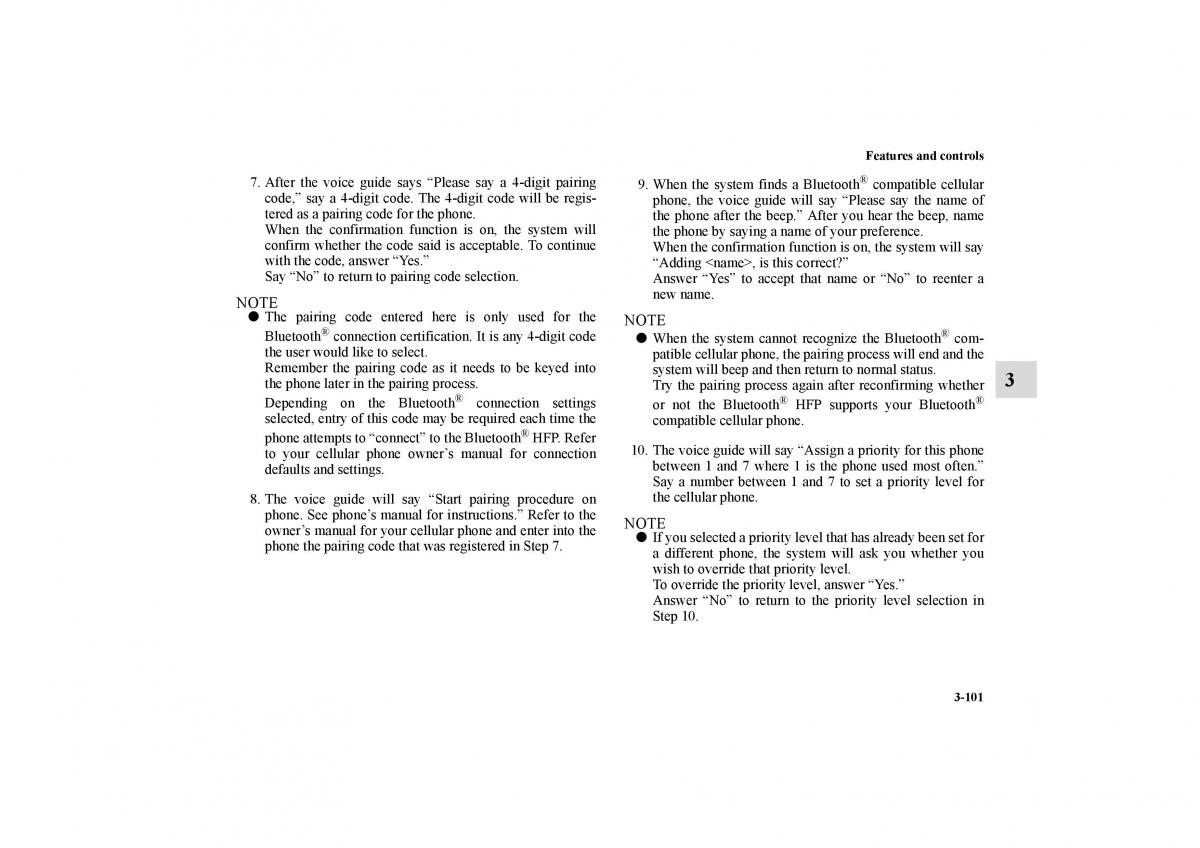 Features and controls

7. After the voice guide says “Please say a 4-digit pairing code,” say a 4-digit code. The 4-digit code will be registered as a pairing code for the phone.
When the confirmation function is on, the system will confirm whether the code said is acceptable. To continue with the code, answer “Yes.”
Say “No” to return to pairing code selection.

NOTE
● The pairing code entered here is only used for the Bluetooth® connection certification. It is any 4-digit code the user would like to select.
Remember the pairing code as it needs to be keyed into the phone later in the pairing process.
Depending on the Bluetooth® connection settings selected, entry of this code may be required each time the phone attempts to “connect” to the Bluetooth® HFP. Refer to your cellular phone owner’s manual for connection defaults and settings.

8. The voice guide will say “Start pairing procedure on phone. See phone’s manual for instructions.” Refer to the owner’s manual for your cellular phone and enter into the phone the pairing code that was registered in Step 7.

9. When the system finds a Bluetooth® compatible cellular phone, the voice guide will say “Please say the name of the phone after the beep.” After you hear the beep, name the phone by saying a name of your preference.
When the confirmation function is on, the system will say “Adding <name>, is this correct?”
Answer “Yes” to accept that name or “No” to reenter a new name.

NOTE
● When the system cannot recognize the Bluetooth® compatible cellular phone, the pairing process will end and the system will beep and then return to normal status.
Try the pairing process again after reconfirming whether or not the Bluetooth® HFP supports your Bluetooth® compatible cellular phone.

10. The voice guide will say “Assign a priority for this phone between 1 and 7 where 1 is the phone used most often.” Say a number between 1 and 7 to set a priority level for the cellular phone.

NOTE
● If you selected a priority level that has already been set for a different phone, the system will ask you whether you wish to override that priority level.
To override the priority level, answer “Yes.”
Answer “No” to return to the priority level selection in Step 10.

3

3-101